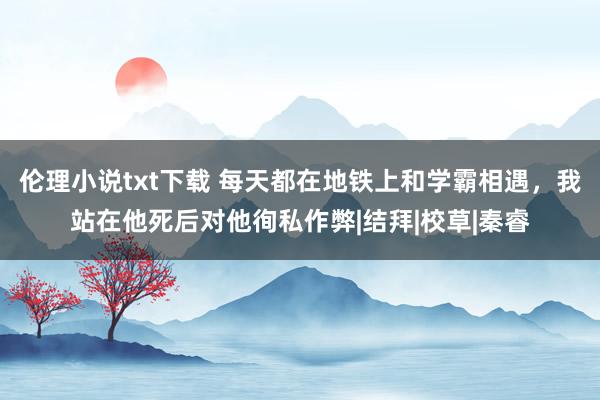 伦理小说txt下载 每天都在地铁上和学霸相遇，我站在他死后对他徇私作弊|结拜|校草|秦睿